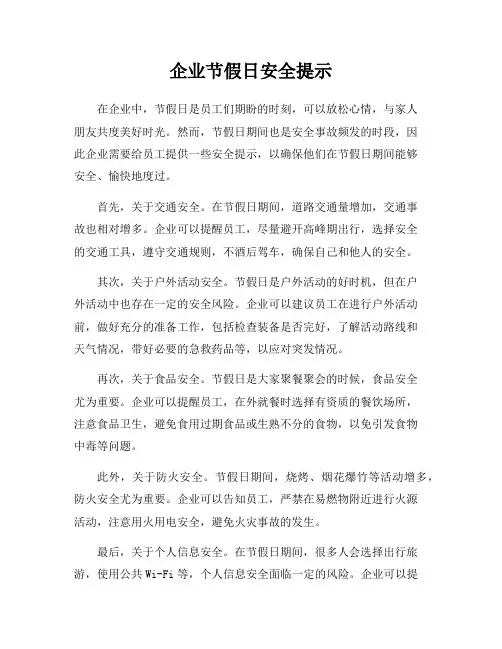 企业节假日安全提示

在企业中，节假日是员工们期盼的时刻，可以放松心情，与家人朋友共度美好时光。然而，节假日期间也是安全事故频发的时段，因此企业需要给员工提供一些安全提示，以确保他们在节假日期间能够安全、愉快地度过。

首先，关于交通安全。在节假日期间，道路交通量增加，交通事故也相对增多。企业可以提醒员工，尽量避开高峰期出行，选择安全的交通工具，遵守交通规则，不酒后驾车，确保自己和他人的安全。

其次，关于户外活动安全。节假日是户外活动的好时机，但在户外活动中也存在一定的安全风险。企业可以建议员工在进行户外活动前，做好充分的准备工作，包括检查装备是否完好，了解活动路线和天气情况，带好必要的急救药品等，以应对突发情况。

再次，关于食品安全。节假日是大家聚餐聚会的时候，食品安全尤为重要。企业可以提醒员工，在外就餐时选择有资质的餐饮场所，注意食品卫生，避免食用过期食品或生熟不分的食物，以免引发食物中毒等问题。

此外，关于防火安全。节假日期间，烧烤、烟花爆竹等活动增多，防火安全尤为重要。企业可以告知员工，严禁在易燃物附近进行火源活动，注意用火用电安全，避免火灾事故的发生。

最后，关于个人信息安全。在节假日期间，很多人会选择出行旅游，使用公共 Wi-Fi 等，个人信息安全面临一定的风险。企业可以提